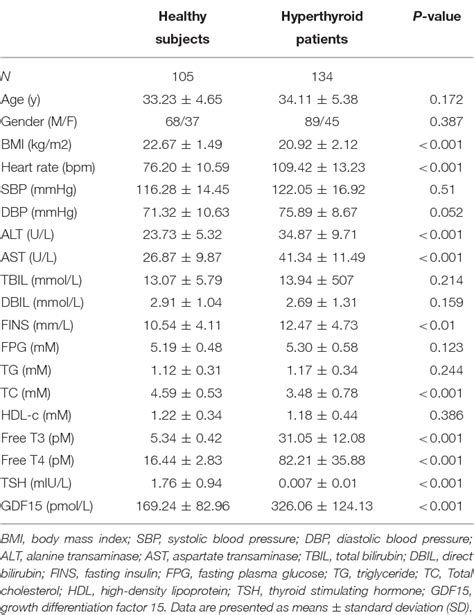 | | Healthy subjects | Hyperthyroid patients | *P*-value |
|---|---|---|---|
| N | 105 | 134 | |
| Age (y) | 33.23 ± 4.65 | 34.11 ± 5.38 | 0.172 |
| Gender (M/F) | 68/37 | 89/45 | 0.387 |
| BMI (kg/m2) | 22.67 ± 1.49 | 20.92 ± 2.12 | <0.001 |
| Heart rate (bpm) | 76.20 ± 10.59 | 109.42 ± 13.23 | <0.001 |
| SBP (mmHg) | 116.28 ± 14.45 | 122.05 ± 16.92 | 0.51 |
| DBP (mmHg) | 71.32 ± 10.63 | 75.89 ± 8.67 | 0.052 |
| ALT (U/L) | 23.73 ± 5.32 | 34.87 ± 9.71 | <0.001 |
| AST (U/L) | 26.87 ± 9.87 | 41.34 ± 11.49 | <0.001 |
| TBIL (mmol/L) | 13.07 ± 5.79 | 13.94 ± 507 | 0.214 |
| DBIL (mmol/L) | 2.91 ± 1.04 | 2.69 ± 1.31 | 0.159 |
| FINS (mm/L) | 10.54 ± 4.11 | 12.47 ± 4.73 | <0.01 |
| FPG (mM) | 5.19 ± 0.48 | 5.30 ± 0.58 | 0.123 |
| TG (mM) | 1.12 ± 0.31 | 1.17 ± 0.34 | 0.244 |
| TC (mM) | 4.59 ± 0.53 | 3.48 ± 0.78 | <0.001 |
| HDL-c (mM) | 1.22 ± 0.34 | 1.18 ± 0.44 | 0.386 |
| Free T3 (pM) | 5.34 ± 0.42 | 31.05 ± 12.08 | <0.001 |
| Free T4 (pM) | 16.44 ± 2.83 | 82.21 ± 35.88 | <0.001 |
| TSH (mIU/L) | 1.76 ± 0.94 | 0.007 ± 0.01 | <0.001 |
| GDF15 (pmol/L) | 169.24 ± 82.96 | 326.06 ± 124.13 | <0.001 |

BMI, body mass index; SBP, systolic blood pressure; DBP, diastolic blood pressure; ALT, alanine transaminase; AST, aspartate transaminase; TBIL, total bilirubin; DBIL, direct bilirubin; FINS, fasting insulin; FPG, fasting plasma glucose; TG, triglyceride; TC, Total cholesterol; HDL, high-density lipoprotein; TSH, thyroid stimulating hormone; GDF15, growth differentiation factor 15. Data are presented as means ± standard deviation (SD).